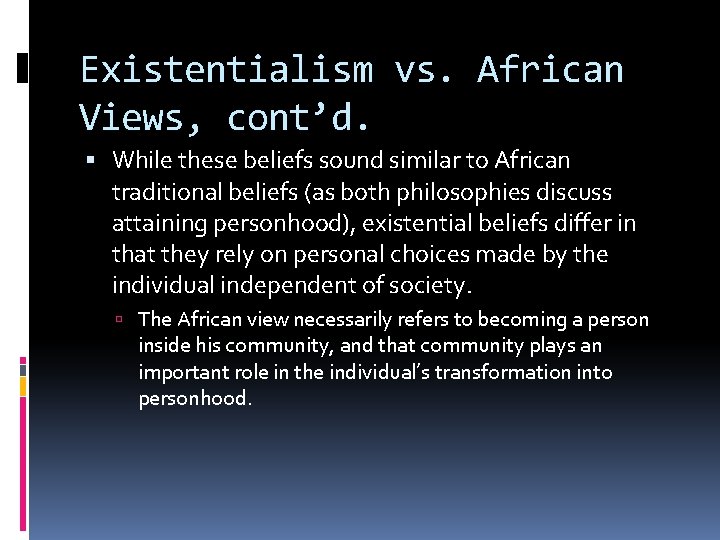 Existentialism vs. African Views, cont’d.

▪ While these beliefs sound similar to African traditional beliefs (as both philosophies discuss attaining personhood), existential beliefs differ in that they rely on personal choices made by the individual independent of society.

▫ The African view necessarily refers to becoming a person inside his community, and that community plays an important role in the individual’s transformation into personhood.